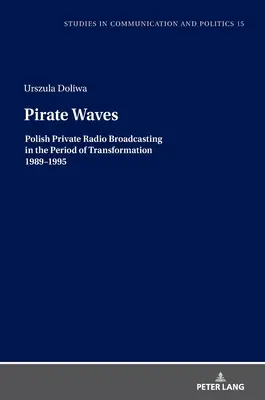 STUDIES IN COMMUNICATION AND POLITICS 15

Urszula Doliwa

Pirate Waves

Polish Private Radio Broadcasting in the Period of Transformation 1989–1995

PETER LANG